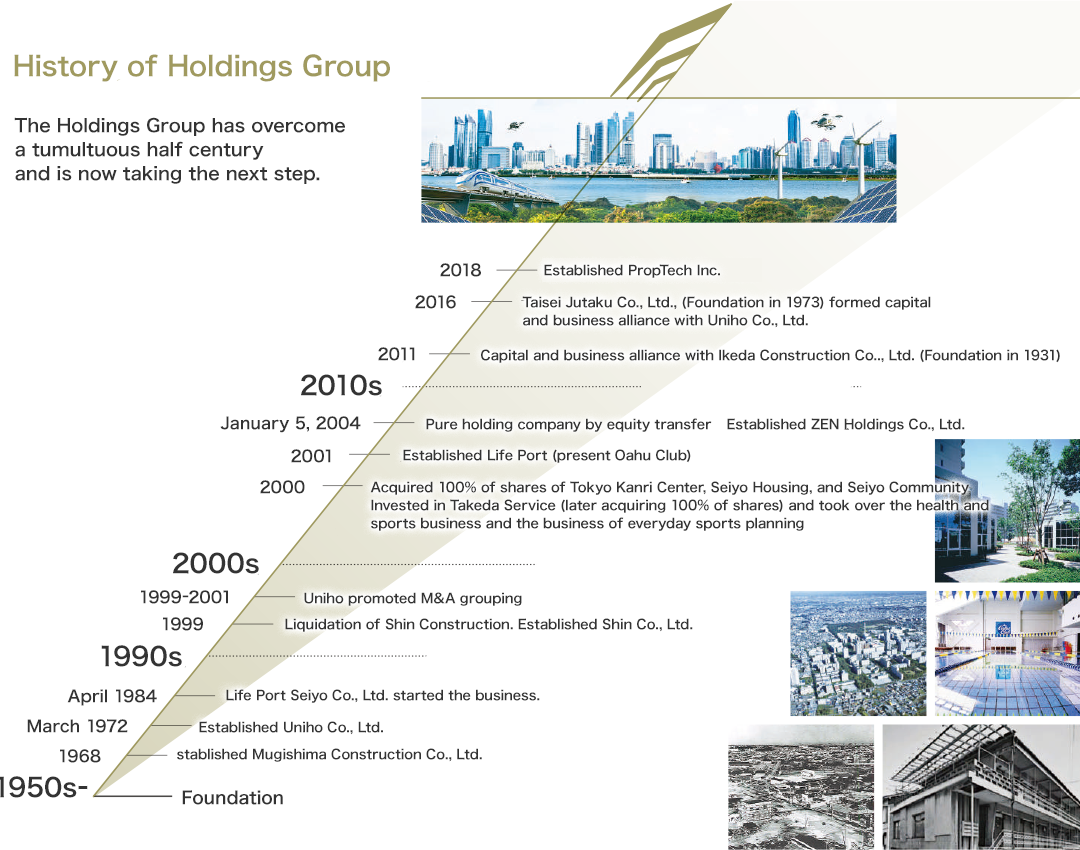 History of Holdings Group

The Holdings Group has overcome a tumultuous half century and is now taking the next step.

2018 Established PropTech Inc.

2016 Taisei Jutaku Co., Ltd., (Foundation in 1973) formed capital and business alliance with Uniho Co., Ltd.

2011 Capital and business alliance with Ikeda Construction Co.., Ltd. (Foundation in 1931)

2010s

January 5, 2004 Pure holding company by equity transfer Established ZEN Holdings Co., Ltd.

2001 Established Life Port (present Oahu Club)

2000 Acquired 100% of shares of Tokyo Kanri Center, Seiyo Housing, and Seiyo Community Invested in Takeda Service (later acquiring 100% of shares) and took over the health and sports business and the business of everyday sports planning

2000s

1999-2001 Uniho promoted M&A grouping

1999 Liquidation of Shin Construction. Established Shin Co., Ltd.

1990s

April 1984 Life Port Seiyo Co., Ltd. started the business.

March 1972 Established Uniho Co., Ltd.

1968 stablished Mugishima Construction Co., Ltd.

1950s- Foundation